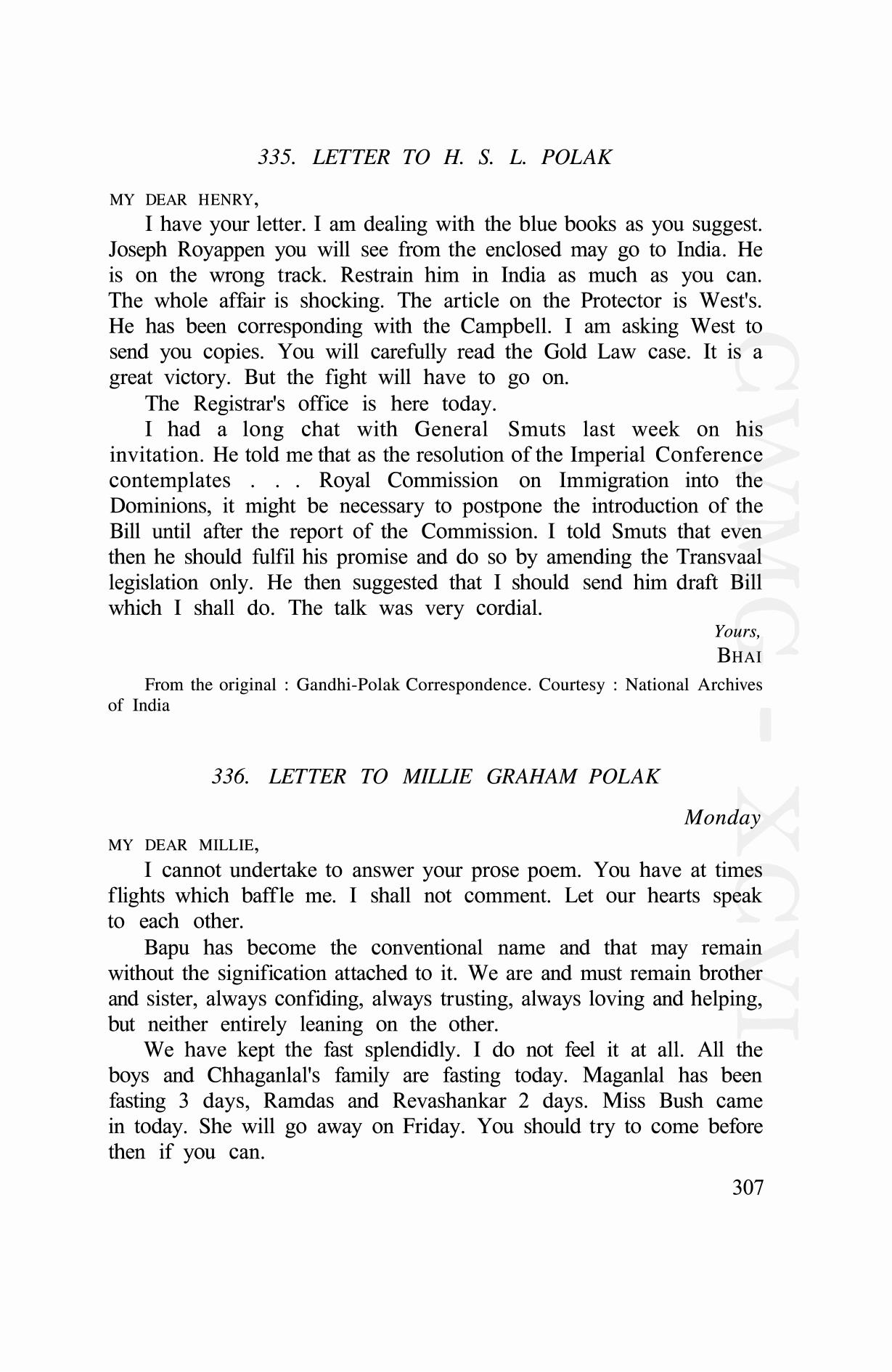 335. LETTER TO H. S. L. POLAK

MY DEAR HENRY,

I have your letter. I am dealing with the blue books as you suggest. Joseph Royappen you will see from the enclosed may go to India. He is on the wrong track. Restrain him in India as much as you can. The whole affair is shocking. The article on the Protector is West's. He has been corresponding with the Campbell. I am asking West to send you copies. You will carefully read the Gold Law case. It is a great victory. But the fight will have to go on.

The Registrar's office is here today.

I had a long chat with General Smuts last week on his invitation. He told me that as the resolution of the Imperial Conference contemplates . . . Royal Commission on Immigration into the Dominions, it might be necessary to postpone the introduction of the Bill until after the report of the Commission. I told Smuts that even then he should fulfil his promise and do so by amending the Transvaal legislation only. He then suggested that I should send him draft Bill which I shall do. The talk was very cordial.

Yours,
BHAI

From the original : Gandhi-Polak Correspondence. Courtesy : National Archives of India

336. LETTER TO MILLIE GRAHAM POLAK

Monday

MY DEAR MILLIE,

I cannot undertake to answer your prose poem. You have at times flights which baffle me. I shall not comment. Let our hearts speak to each other.

Bapu has become the conventional name and that may remain without the signification attached to it. We are and must remain brother and sister, always confiding, always trusting, always loving and helping, but neither entirely leaning on the other.

We have kept the fast splendidly. I do not feel it at all. All the boys and Chhaganlal's family are fasting today. Maganlal has been fasting 3 days, Ramdas and Revashankar 2 days. Miss Bush came in today. She will go away on Friday. You should try to come before then if you can.

307

CWMG - XCVI